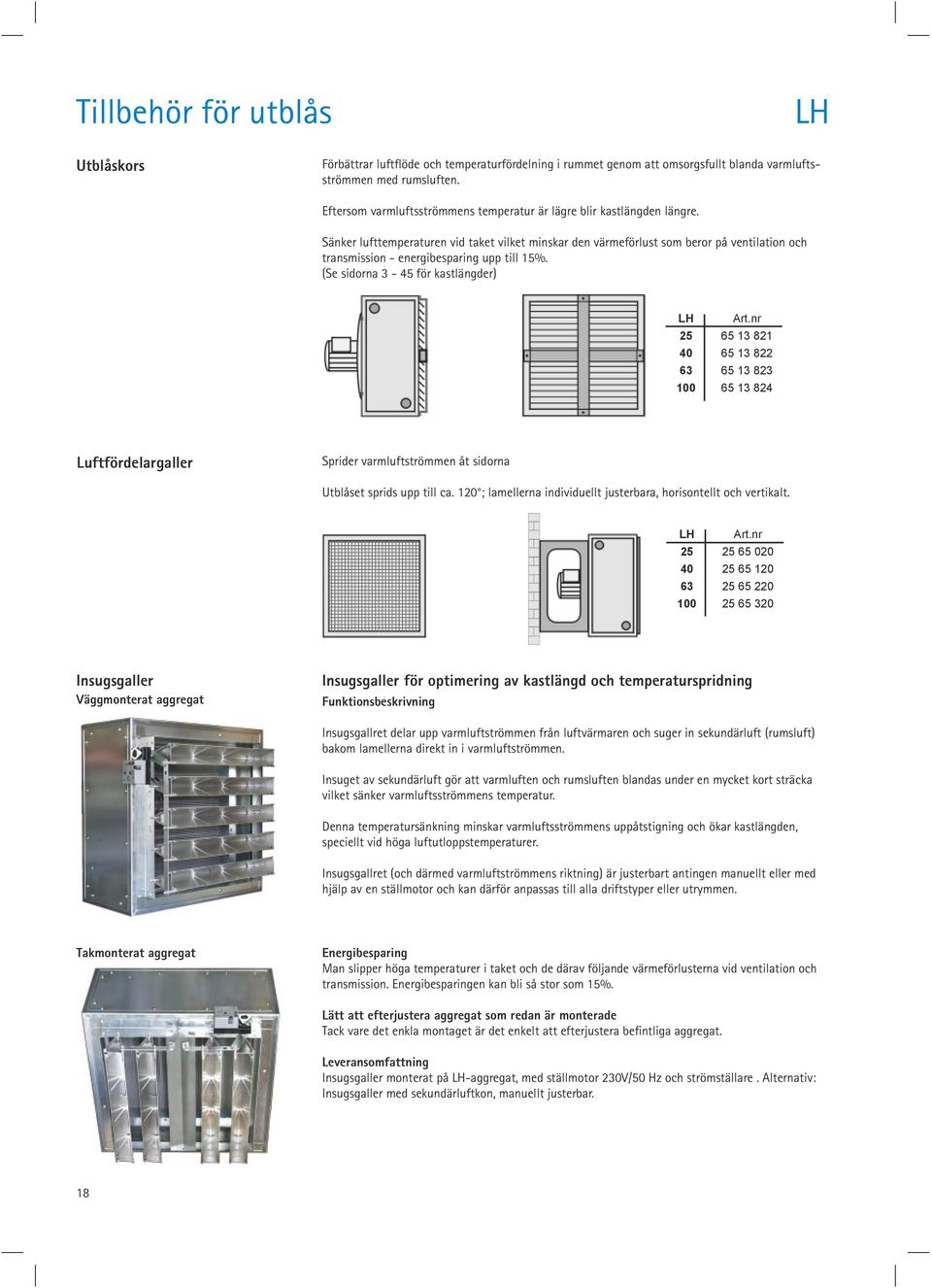 Tillbehör för utblås

LH

Utblåskors

Förbättrar luftflöde och temperaturfördelning i rummet genom att omsorgsfullt blanda varmluftsströmmen med rumsluften.

Eftersom varmluftsströmmens temperatur är lägre blir kastlängden längre.

Sänker lufttemperaturen vid taket vilket minskar den värmeförlust som beror på ventilation och transmission - energibesparing upp till 15%.
(Se sidorna 3 - 45 för kastlängder)

| LH | Art.nr |
|---|---|
| 25 | 65 13 821 |
| 40 | 65 13 822 |
| 63 | 65 13 823 |
| 100 | 65 13 824 |

Luftfördelargaller

Sprider varmluftströmmen åt sidorna

Utblåset sprids upp till ca. 120°; lamellerna individuellt justerbara, horisontellt och vertikalt.

| LH | Art.nr |
|---|---|
| 25 | 25 65 020 |
| 40 | 25 65 120 |
| 63 | 25 65 220 |
| 100 | 25 65 320 |

Insugsgaller
Väggmonterat aggregat

Insugsgaller för optimering av kastlängd och temperaturspridning
Funktionsbeskrivning

Insugsgallret delar upp varmluftströmmen från luftvärmaren och suger in sekundärluft (rumsluft) bakom lamellerna direkt in i varmluftströmmen.

Insuget av sekundärluft gör att varmluften och rumsluften blandas under en mycket kort sträcka vilket sänker varmluftsströmmens temperatur.

Denna temperatursänkning minskar varmluftsströmmens uppåtstigning och ökar kastlängden, speciellt vid höga luftutloppstemperaturer.

Insugsgallret (och därmed varmluftströmmens riktning) är justerbart antingen manuellt eller med hjälp av en ställmotor och kan därför anpassas till alla driftstyper eller utrymmen.

Takmonterat aggregat

Energibesparing
Man slipper höga temperaturer i taket och de därav följande värmeförlusterna vid ventilation och transmission. Energibesparingen kan bli så stor som 15%.

Lätt att efterjustera aggregat som redan är monterade
Tack vare det enkla montaget är det enkelt att efterjustera befintliga aggregat.

Leveransomfattning
Insugsgaller monterat på LH-aggregat, med ställmotor 230V/50 Hz och strömställare . Alternativ: Insugsgaller med sekundärluftkon, manuellt justerbar.

18